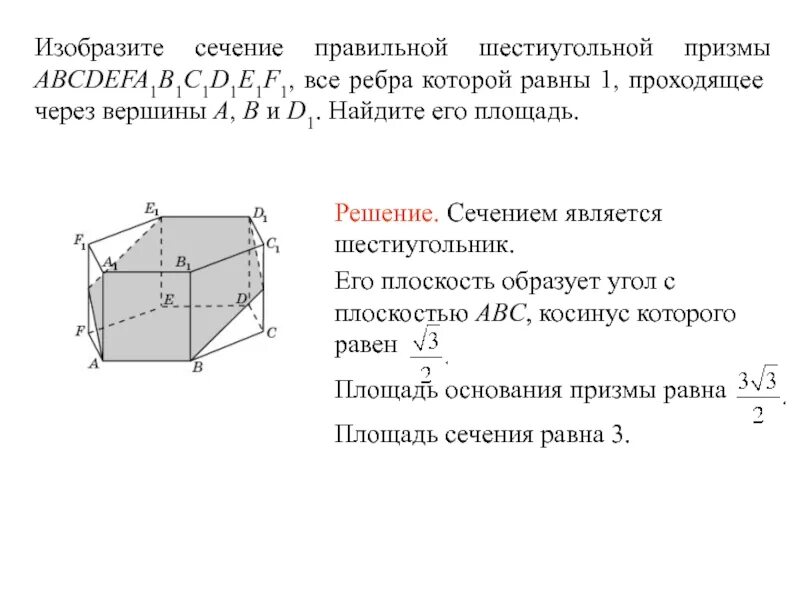 Изобразите сечение правильной шестиугольной призмы $ABCDEFA_1B_1C_1D_1E_1F_1$, все ребра которой равны 1, проходящее через вершины $A$, $B$ и $D_1$. Найдите его площадь.

$E_1$ $D_1$ $F_1$ $C_1$ $A_1$ $B_1$ $E$ $D$ $F$ $C$ $A$ $B$

Решение. Сечением является шестиугольник.

Его плоскость образует угол с плоскостью $ABC$, косинус которого равен $\frac{\sqrt{3}}{2}$.

Площадь основания призмы равна $\frac{3\sqrt{3}}{2}$.

Площадь сечения равна 3.